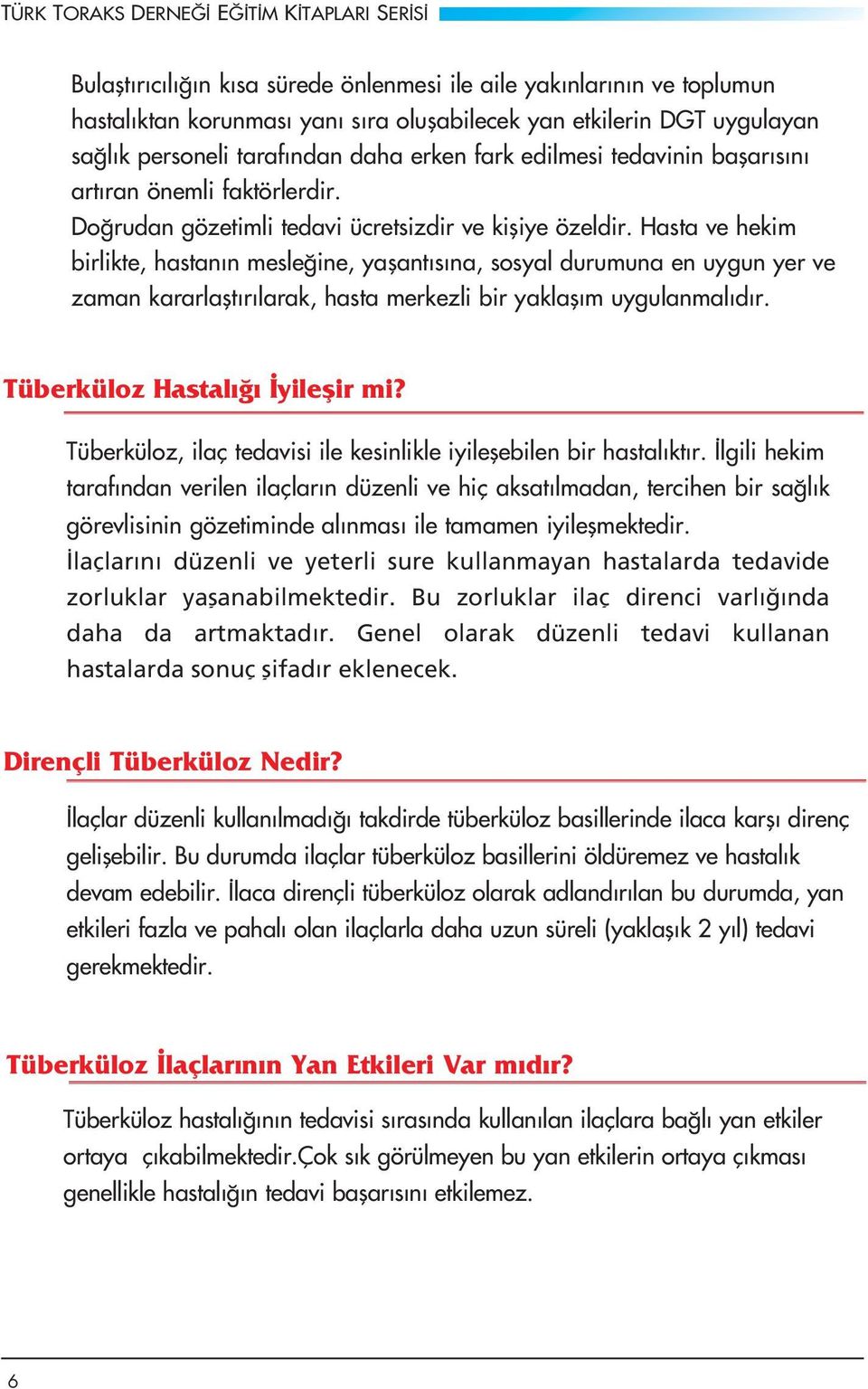 TÜRK TORAKS DERNEĞİ EĞİTİM KİTAPLARI SERİSİ

Bulaştırıcılığın kısa sürede önlenmesi ile aile yakınlarının ve toplumun hastalıktan korunması yanı sıra oluşabilecek yan etkilerin DGT uygulayan sağlık personeli tarafından daha erken fark edilmesi tedavinin başarısını artıran önemli faktörlerdir.
Doğrudan gözetimli tedavi ücretsizdir ve kişiye özeldir. Hasta ve hekim birlikte, hastanın mesleğine, yaşantısına, sosyal durumuna en uygun yer ve zaman kararlaştırılarak, hasta merkezli bir yaklaşım uygulanmalıdır.

Tüberküloz Hastalığı İyileşir mi?

Tüberküloz, ilaç tedavisi ile kesinlikle iyileşebilen bir hastalıktır. İlgili hekim tarafından verilen ilaçların düzenli ve hiç aksatılmadan, tercihen bir sağlık görevlisinin gözetiminde alınması ile tamamen iyileşmektedir.
İlaçlarını düzenli ve yeterli sure kullanmayan hastalarda tedavide zorluklar yaşanabilmektedir. Bu zorluklar ilaç direnci varlığında daha da artmaktadır. Genel olarak düzenli tedavi kullanan hastalarda sonuç şifadır eklenecek.

Dirençli Tüberküloz Nedir?

İlaçlar düzenli kullanılmadığı takdirde tüberküloz basillerinde ilaca karşı direnç gelişebilir. Bu durumda ilaçlar tüberküloz basillerini öldüremez ve hastalık devam edebilir. İlaca dirençli tüberküloz olarak adlandırılan bu durumda, yan etkileri fazla ve pahalı olan ilaçlarla daha uzun süreli (yaklaşık 2 yıl) tedavi gerekmektedir.

Tüberküloz İlaçlarının Yan Etkileri Var mıdır?

Tüberküloz hastalığının tedavisi sırasında kullanılan ilaçlara bağlı yan etkiler ortaya çıkabilmektedir.Çok sık görülmeyen bu yan etkilerin ortaya çıkması genellikle hastalığın tedavi başarısını etkilemez.

6